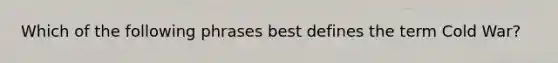 Which of the following phrases best defines the term Cold War?